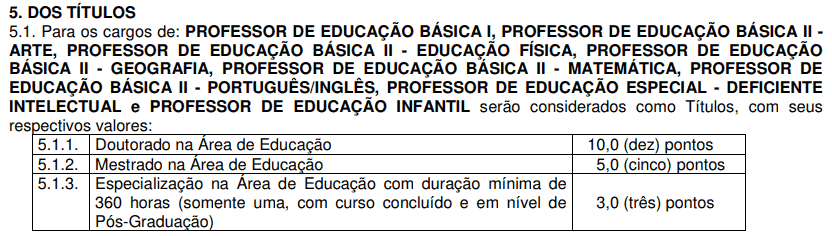 5. DOS TÍTULOS
5.1. Para os cargos de: PROFESSOR DE EDUCAÇÃO BÁSICA I, PROFESSOR DE EDUCAÇÃO BÁSICA II - ARTE, PROFESSOR DE EDUCAÇÃO BÁSICA II - EDUCAÇÃO FÍSICA, PROFESSOR DE EDUCAÇÃO BÁSICA II - GEOGRAFIA, PROFESSOR DE EDUCAÇÃO BÁSICA II - MATEMÁTICA, PROFESSOR DE EDUCAÇÃO BÁSICA II - PORTUGUÊS/INGLÊS, PROFESSOR DE EDUCAÇÃO ESPECIAL - DEFICIENTE INTELECTUAL e PROFESSOR DE EDUCAÇÃO INFANTIL serão considerados como Títulos, com seus respectivos valores:

| 5.1.1. | Doutorado na Área de Educação | 10,0 (dez) pontos |
|---|---|---|
| 5.1.2. | Mestrado na Área de Educação | 5,0 (cinco) pontos |
| 5.1.3. | Especialização na Área de Educação com duração mínima de 360 horas (somente uma, com curso concluído e em nível de Pós-Graduação) | 3,0 (três) pontos |